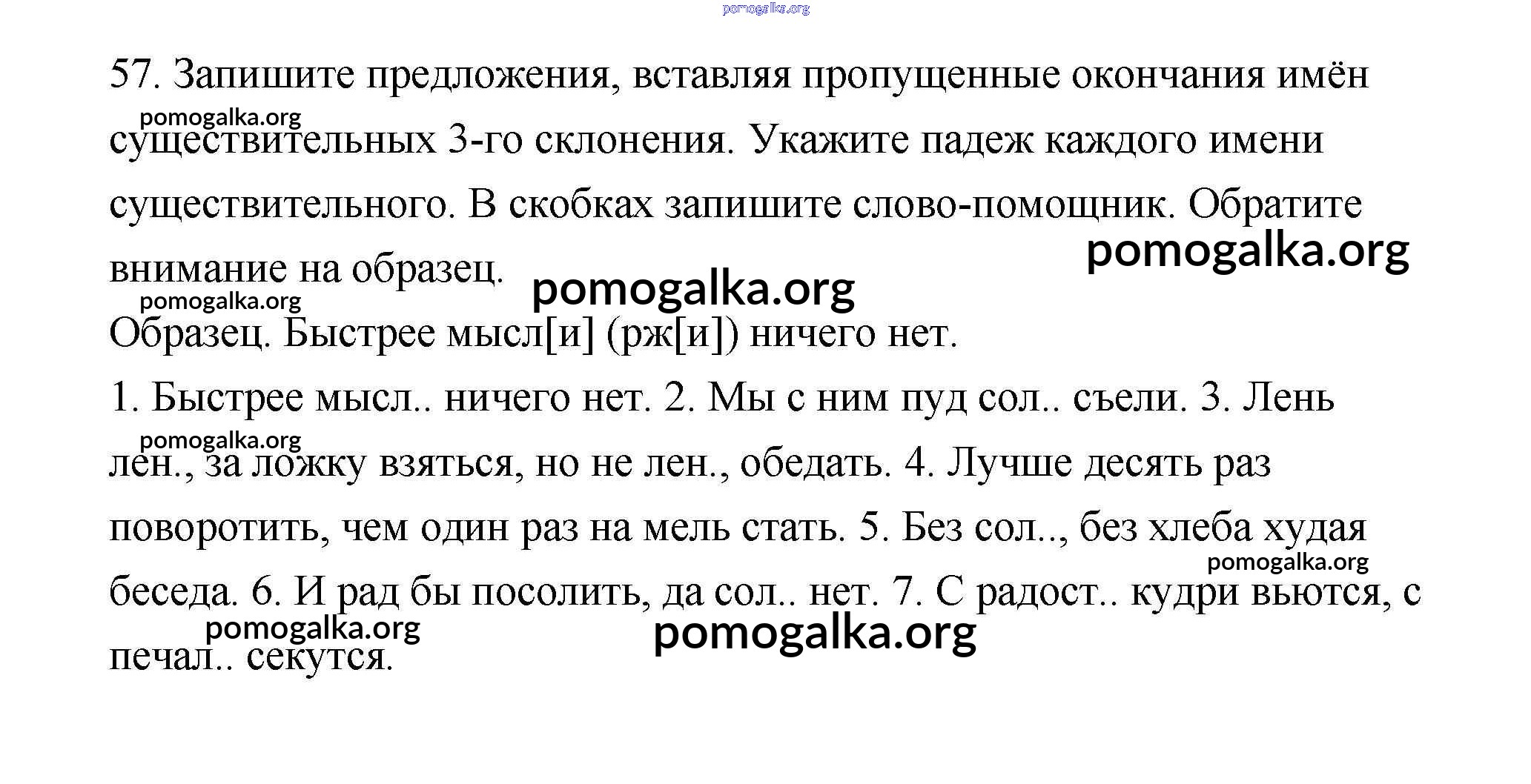 pomogalka.org

57. Запишите предложения, вставляя пропущенные окончания имён существительных 3-го склонения. Укажите падеж каждого имени существительного. В скобках запишите слово-помощник. Обратите внимание на образец.

pomogalka.org

pomogalka.org

pomogalka.org

pomogalka.org

Образец. Быстрее мысл[и] (рж[и]) ничего нет.

1. Быстрее мысл.. ничего нет. 2. Мы с ним пуд сол.. съели. 3. Лень лен., за ложку взяться, но не лен., обедать. 4. Лучше десять раз поворотить, чем один раз на мель стать. 5. Без сол.., без хлеба худая беседа. 6. И рад бы посолить, да сол.. нет. 7. С радост.. кудри вьются, с печал.. секутся.

pomogalka.org

pomogalka.org

pomogalka.org

pomogalka.org